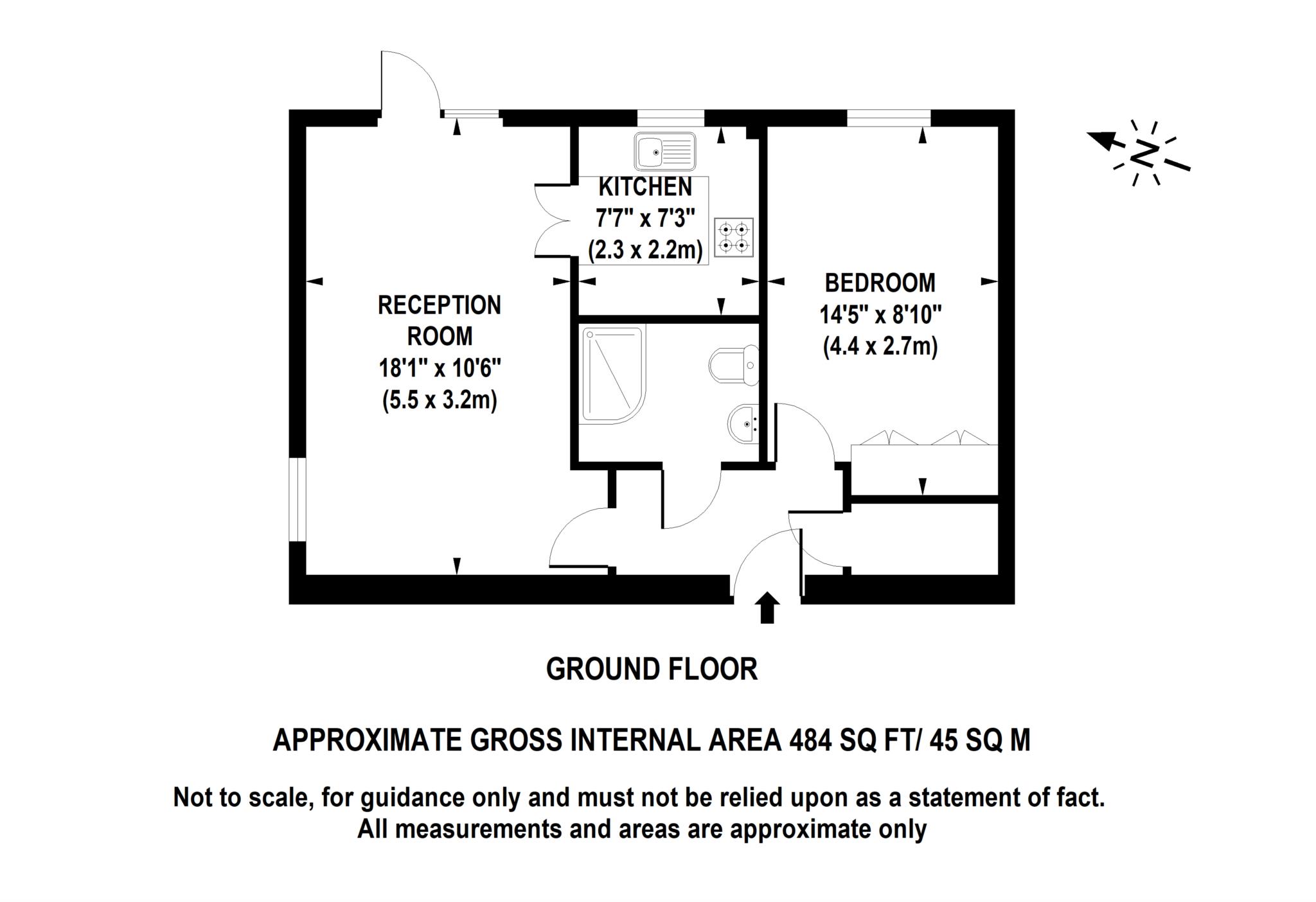 N

KITCHEN
7'7" x 7'3"
(2.3 x 2.2m)

RECEPTION
ROOM
18'1" x 10'6"
(5.5 x 3.2m)

BEDROOM
14'5" x 8'10"
(4.4 x 2.7m)

GROUND FLOOR

APPROXIMATE GROSS INTERNAL AREA 484 SQ FT/ 45 SQ M

Not to scale, for guidance only and must not be relied upon as a statement of fact.
All measurements and areas are approximate only